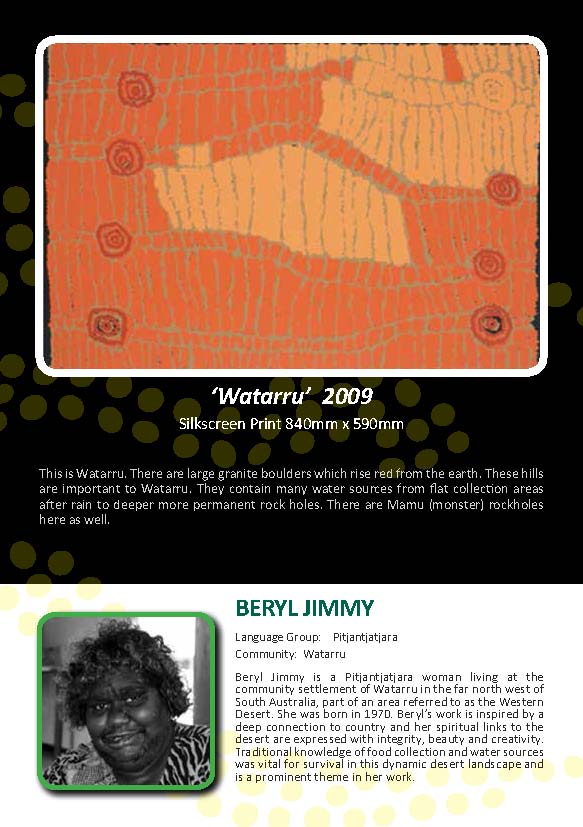 'Watarru' 2009

Silkscreen Print 840mm x 590mm

This is Watarru. There are large granite boulders which rise red from the earth. These hills are important to Watarru. They contain many water sources from flat collection areas after rain to deeper more permanent rock holes. There are Mamu (monster) rockholes here as well.

BERYL JIMMY

Language Group: Pitjantjatjara
Community: Watarru

Beryl Jimmy is a Pitjantjatjara woman living at the community settlement of Watarru in the far north west of South Australia, part of an area referred to as the Western Desert. She was born in 1970. Beryl's work is inspired by a deep connection to country and her spiritual links to the desert are expressed with integrity, beauty and creativity. Traditional knowledge of food collection and water sources was vital for survival in this dynamic desert landscape and is a prominent theme in her work.